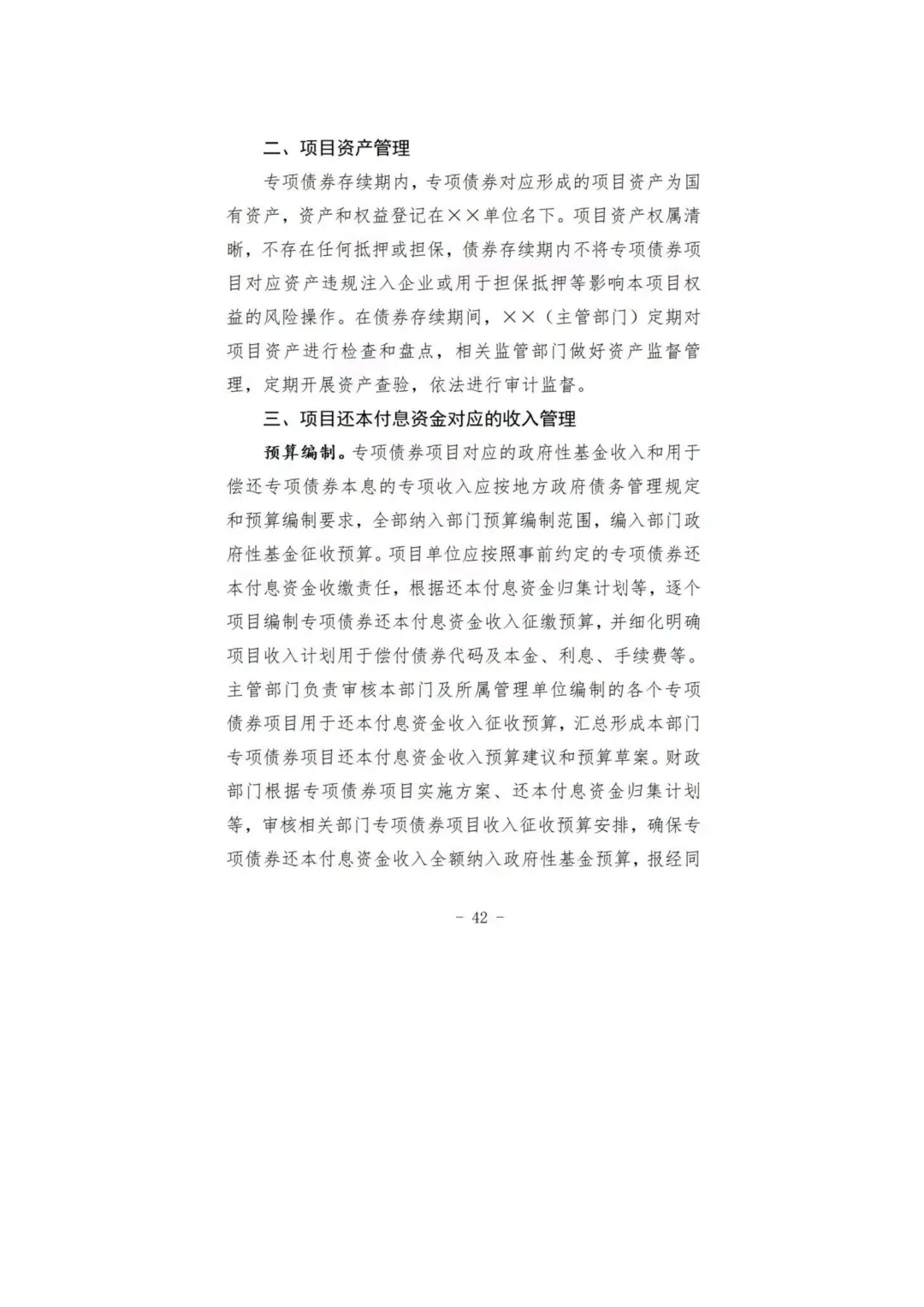 二、项目资产管理

专项债券存续期内，专项债券对应形成的项目资产为国有资产，资产和权益登记在××单位名下。项目资产权属清晰，不存在任何抵押或担保，债券存续期内不将专项债券项目对应资产违规注入企业或用于担保抵押等影响本项目权益的风险操作。在债券存续期间，××（主管部门）定期对项目资产进行检查和盘点，相关监管部门做好资产监督管理，定期开展资产查验，依法进行审计监督。

三、项目还本付息资金对应的收入管理

预算编制。专项债券项目对应的政府性基金收入和用于偿还专项债券本息的专项收入应按地方政府债务管理规定和预算编制要求，全部纳入部门预算编制范围，编入部门政府性基金征收预算。项目单位应按照事前约定的专项债券还本付息资金收缴责任，根据还本付息资金归集计划等，逐个项目编制专项债券还本付息资金收入征缴预算，并细化明确项目收入计划用于偿付债券代码及本金、利息、手续费等。主管部门负责审核本部门及所属管理单位编制的各个专项债券项目用于还本付息资金收入征收预算，汇总形成本部门专项债券项目还本付息资金收入预算建议和预算草案。财政部门根据专项债券项目实施方案、还本付息资金归集计划等，审核相关部门专项债券项目收入征收预算安排，确保专项债券还本付息资金收入全额纳入政府性基金预算，报经同

- 42 -